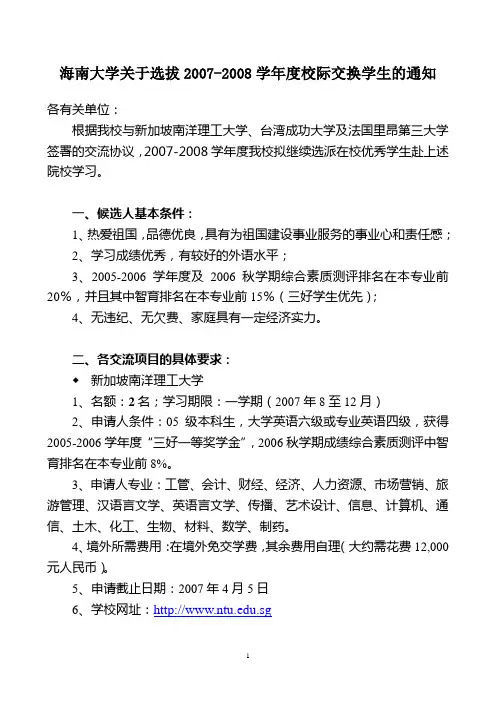 海南大学关于选拔 2007-2008 学年度校际交换学生的通知

各有关单位：

根据我校与新加坡南洋理工大学、台湾成功大学及法国里昂第三大学签署的交流协议，2007-2008 学年度我校拟继续选派在校优秀学生赴上述院校学习。

一、候选人基本条件：

1、热爱祖国，品德优良，具有为祖国建设事业服务的事业心和责任感；

2、学习成绩优秀，有较好的外语水平；

3、2005-2006 学年度及 2006 秋学期综合素质测评排名在本专业前 20%，并且其中智育排名在本专业前 15%（三好学生优先）；

4、无违纪、无欠费、家庭具有一定经济实力。

二、各交流项目的具体要求：

◆ 新加坡南洋理工大学

1、名额：2 名；学习期限：一学期（2007 年 8 至 12 月）

2、申请人条件：05 级本科生，大学英语六级或专业英语四级，获得 2005-2006 学年度“三好一等奖学金”，2006 秋学期成绩综合素质测评中智育排名在本专业前 8%。

3、申请人专业：工管、会计、财经、经济、人力资源、市场营销、旅游管理、汉语言文学、英语言文学、传播、艺术设计、信息、计算机、通信、土木、化工、生物、材料、数学、制药。

4、境外所需费用：在境外免交学费，其余费用自理（大约需花费 12,000 元人民币）。

5、申请截止日期：2007 年 4 月 5 日

6、学校网址：http://www.ntu.edu.sg

1